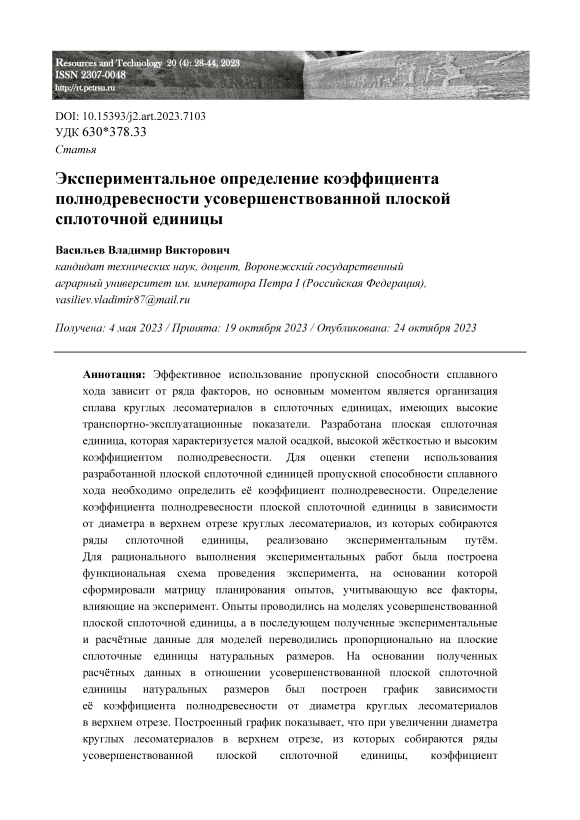 Resources and Technology 20 (4): 28-44, 2023
ISSN 2307-0048
http://rt.petrsu.ru

DOI: 10.15393/j2.art.2023.7103
УДК 630*378.33
Статья

Экспериментальное определение коэффициента полнодревесности усовершенствованной плоской сплоточной единицы

Васильев Владимир Викторович
кандидат технических наук, доцент, Воронежский государственный аграрный университет им. императора Петра I (Российская Федерация), vasiliev.vladimir87@mail.ru

Получена: 4 мая 2023 / Принята: 19 октября 2023 / Опубликована: 24 октября 2023

Аннотация: Эффективное использование пропускной способности сплавного хода зависит от ряда факторов, но основным моментом является организация сплава круглых лесоматериалов в сплоточных единицах, имеющих высокие транспортно-эксплуатационные показатели. Разработана плоская сплоточная единица, которая характеризуется малой осадкой, высокой жёсткостью и высоким коэффициентом полнодревесности. Для оценки степени использования разработанной плоской сплоточной единицей пропускной способности сплавного хода необходимо определить её коэффициент полнодревесности. Определение коэффициента полнодревесности плоской сплоточной единицы в зависимости от диаметра в верхнем отрезе круглых лесоматериалов, из которых собираются ряды сплоточной единицы, реализовано экспериментальным путём. Для рационального выполнения экспериментальных работ была построена функциональная схема проведения эксперимента, на основании которой сформировали матрицу планирования опытов, учитывающую все факторы, влияющие на эксперимент. Опыты проводились на моделях усовершенствованной плоской сплоточной единицы, а в последующем полученные экспериментальные и расчётные данные для моделей переводились пропорционально на плоские сплоточные единицы натуральных размеров. На основании полученных расчётных данных в отношении усовершенствованной плоской сплоточной единицы натуральных размеров был построен график зависимости её коэффициента полнодревесности от диаметра круглых лесоматериалов в верхнем отрезе. Построенный график показывает, что при увеличении диаметра круглых лесоматериалов в верхнем отрезе, из которых собираются ряды усовершенствованной плоской сплоточной единицы, коэффициент